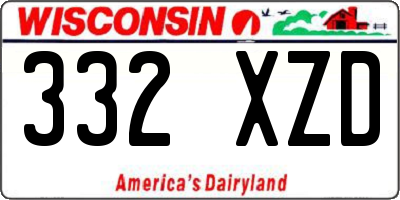 WISCONSIN

332 XZD

America's Dairyland